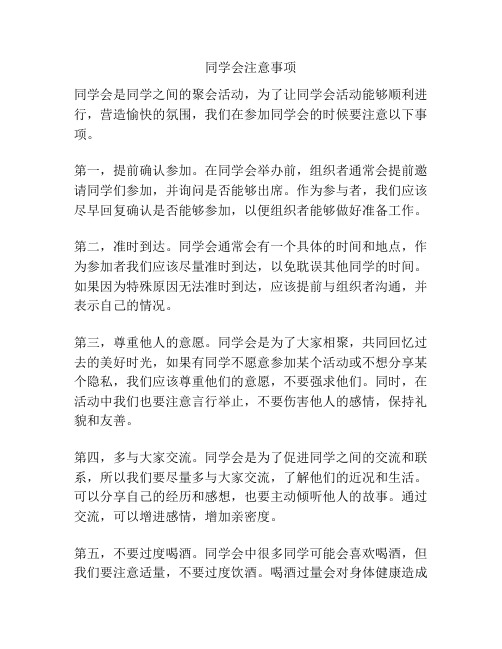 同学会注意事项

同学会是同学之间的聚会活动，为了让同学会活动能够顺利进行，营造愉快的氛围，我们在参加同学会的时候要注意以下事项。

第一，提前确认参加。在同学会举办前，组织者通常会提前邀请同学们参加，并询问是否能够出席。作为参与者，我们应该尽早回复确认是否能够参加，以便组织者能够做好准备工作。

第二，准时到达。同学会通常会有一个具体的时间和地点，作为参加者我们应该尽量准时到达，以免耽误其他同学的时间。如果因为特殊原因无法准时到达，应该提前与组织者沟通，并表示自己的情况。

第三，尊重他人的意愿。同学会是为了大家相聚，共同回忆过去的美好时光，如果有同学不愿意参加某个活动或不想分享某个隐私，我们应该尊重他们的意愿，不要强求他们。同时，在活动中我们也要注意言行举止，不要伤害他人的感情，保持礼貌和友善。

第四，多与大家交流。同学会是为了促进同学之间的交流和联系，所以我们要尽量多与大家交流，了解他们的近况和生活。可以分享自己的经历和感想，也要主动倾听他人的故事。通过交流，可以增进感情，增加亲密度。

第五，不要过度喝酒。同学会中很多同学可能会喜欢喝酒，但我们要注意适量，不要过度饮酒。喝酒过量会对身体健康造成